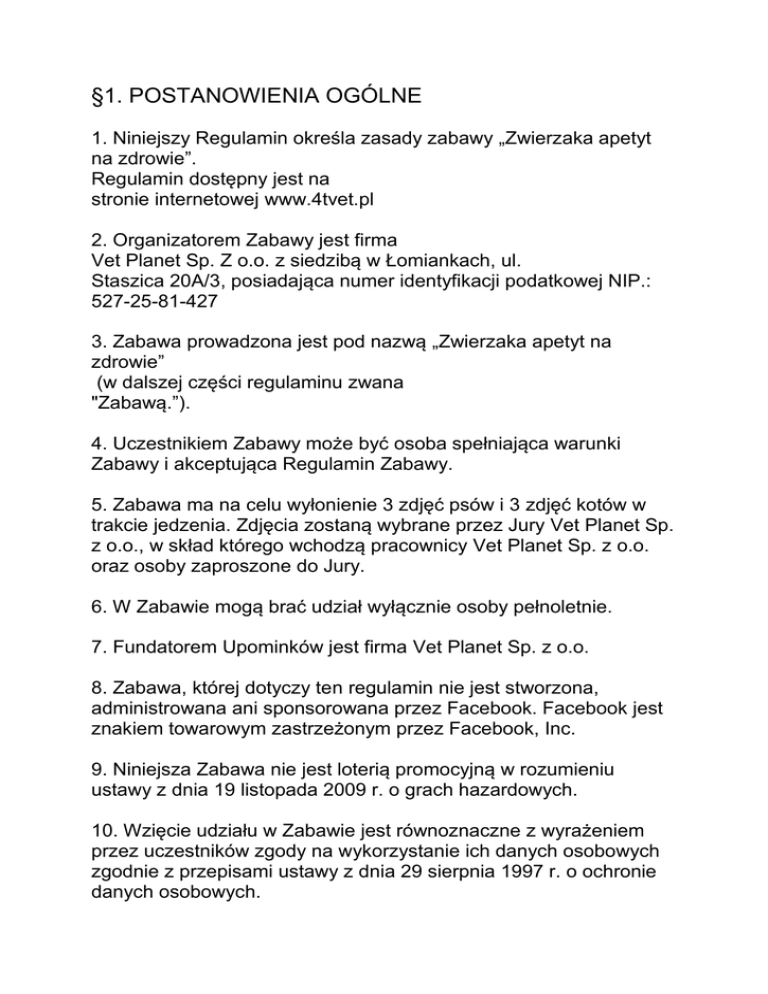 §1. POSTANOWIENIA OGÓLNE

1. Niniejszy Regulamin określa zasady zabawy „Zwierzaka apetyt na zdrowie”.
Regulamin dostępny jest na
stronie internetowej www.4tvet.pl

2. Organizatorem Zabawy jest firma
Vet Planet Sp. Z o.o. z siedzibą w Łomiankach, ul.
Staszica 20A/3, posiadająca numer identyfikacji podatkowej NIP.: 527-25-81-427

3. Zabawa prowadzona jest pod nazwą „Zwierzaka apetyt na zdrowie”
(w dalszej części regulaminu zwana
"Zabawą.”).

4. Uczestnikiem Zabawy może być osoba spełniająca warunki Zabawy i akceptująca Regulamin Zabawy.

5. Zabawa ma na celu wyłonienie 3 zdjęć psów i 3 zdjęć kotów w trakcie jedzenia. Zdjęcia zostaną wybrane przez Jury Vet Planet Sp. z o.o., w skład którego wchodzą pracownicy Vet Planet Sp. z o.o. oraz osoby zaproszone do Jury.

6. W Zabawie mogą brać udział wyłącznie osoby pełnoletnie.

7. Fundatorem Upominków jest firma Vet Planet Sp. z o.o.

8. Zabawa, której dotyczy ten regulamin nie jest stworzona, administrowana ani sponsorowana przez Facebook. Facebook jest znakiem towarowym zastrzeżonym przez Facebook, Inc.

9. Niniejsza Zabawa nie jest loterią promocyjną w rozumieniu ustawy z dnia 19 listopada 2009 r. o grach hazardowych.

10. Wzięcie udziału w Zabawie jest równoznaczne z wyrażeniem przez uczestników zgody na wykorzystanie ich danych osobowych zgodnie z przepisami ustawy z dnia 29 sierpnia 1997 r. o ochronie danych osobowych.